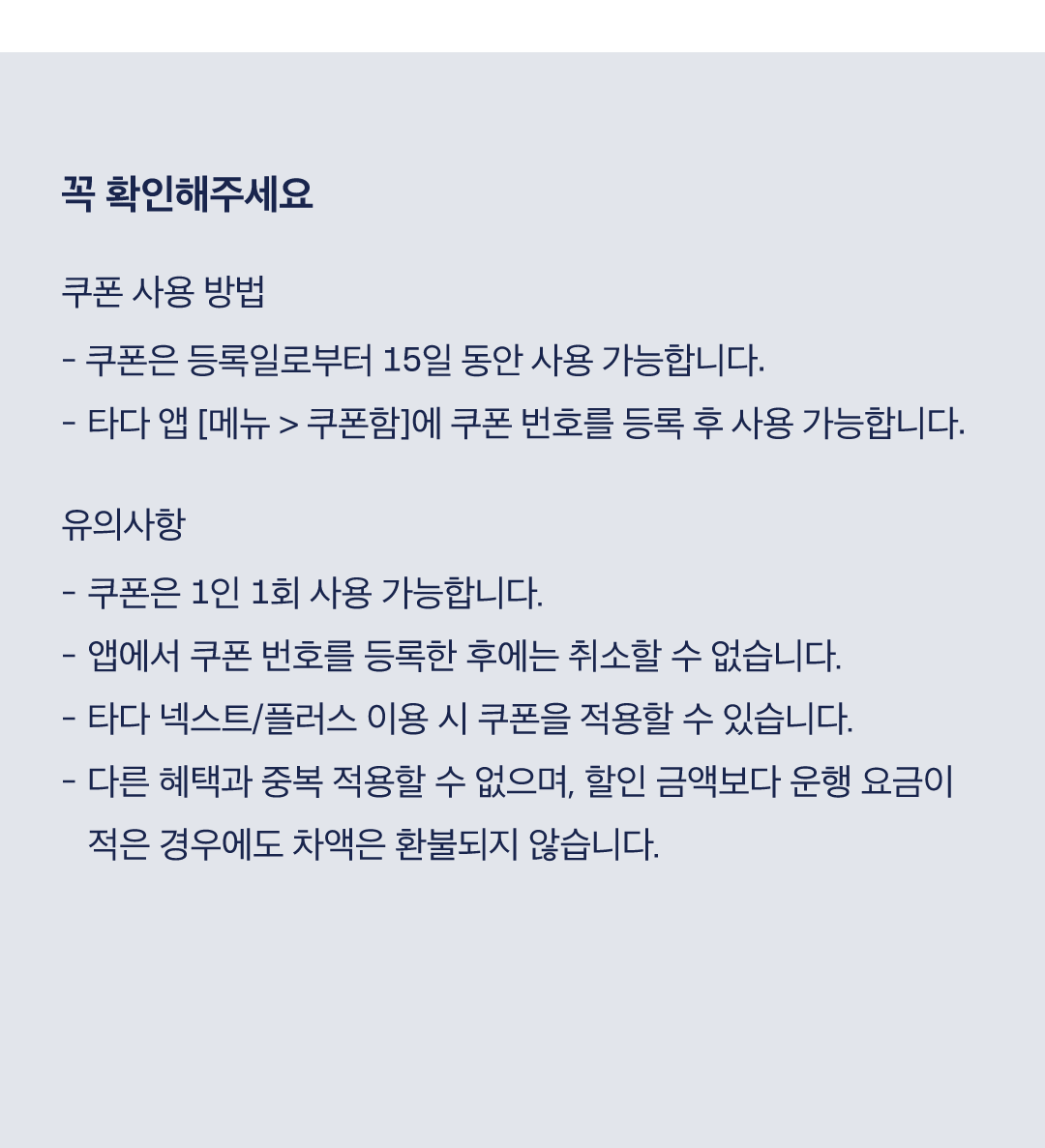 꼭 확인해주세요

쿠폰 사용 방법

- 쿠폰은 등록일로부터 15일 동안 사용 가능합니다.
- 타다 앱 [메뉴 > 쿠폰함]에 쿠폰 번호를 등록 후 사용 가능합니다.

유의사항

- 쿠폰은 1인 1회 사용 가능합니다.
- 앱에서 쿠폰 번호를 등록한 후에는 취소할 수 없습니다.
- 타다 넥스트/플러스 이용 시 쿠폰을 적용할 수 있습니다.
- 다른 혜택과 중복 적용할 수 없으며, 할인 금액보다 운행 요금이 적은 경우에도 차액은 환불되지 않습니다.